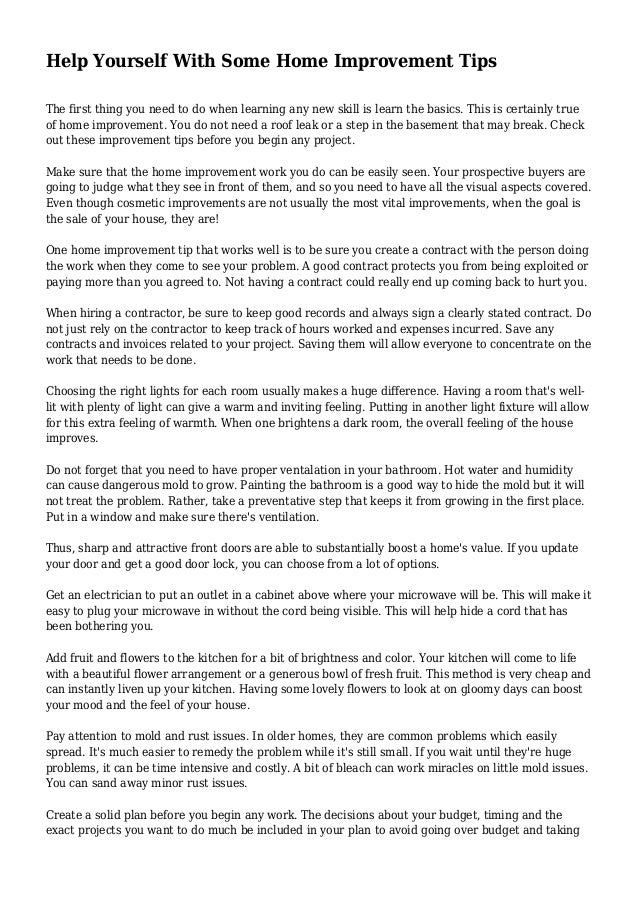 Help Yourself With Some Home Improvement Tips

The first thing you need to do when learning any new skill is learn the basics. This is certainly true of home improvement. You do not need a roof leak or a step in the basement that may break. Check out these improvement tips before you begin any project.

Make sure that the home improvement work you do can be easily seen. Your prospective buyers are going to judge what they see in front of them, and so you need to have all the visual aspects covered. Even though cosmetic improvements are not usually the most vital improvements, when the goal is the sale of your house, they are!

One home improvement tip that works well is to be sure you create a contract with the person doing the work when they come to see your problem. A good contract protects you from being exploited or paying more than you agreed to. Not having a contract could really end up coming back to hurt you.

When hiring a contractor, be sure to keep good records and always sign a clearly stated contract. Do not just rely on the contractor to keep track of hours worked and expenses incurred. Save any contracts and invoices related to your project. Saving them will allow everyone to concentrate on the work that needs to be done.

Choosing the right lights for each room usually makes a huge difference. Having a room that's well-lit with plenty of light can give a warm and inviting feeling. Putting in another light fixture will allow for this extra feeling of warmth. When one brightens a dark room, the overall feeling of the house improves.

Do not forget that you need to have proper ventalation in your bathroom. Hot water and humidity can cause dangerous mold to grow. Painting the bathroom is a good way to hide the mold but it will not treat the problem. Rather, take a preventative step that keeps it from growing in the first place. Put in a window and make sure there's ventilation.

Thus, sharp and attractive front doors are able to substantially boost a home's value. If you update your door and get a good door lock, you can choose from a lot of options.

Get an electrician to put an outlet in a cabinet above where your microwave will be. This will make it easy to plug your microwave in without the cord being visible. This will help hide a cord that has been bothering you.

Add fruit and flowers to the kitchen for a bit of brightness and color. Your kitchen will come to life with a beautiful flower arrangement or a generous bowl of fresh fruit. This method is very cheap and can instantly liven up your kitchen. Having some lovely flowers to look at on gloomy days can boost your mood and the feel of your house.

Pay attention to mold and rust issues. In older homes, they are common problems which easily spread. It's much easier to remedy the problem while it's still small. If you wait until they're huge problems, it can be time intensive and costly. A bit of bleach can work miracles on little mold issues. You can sand away minor rust issues.

Create a solid plan before you begin any work. The decisions about your budget, timing and the exact projects you want to do much be included in your plan to avoid going over budget and taking